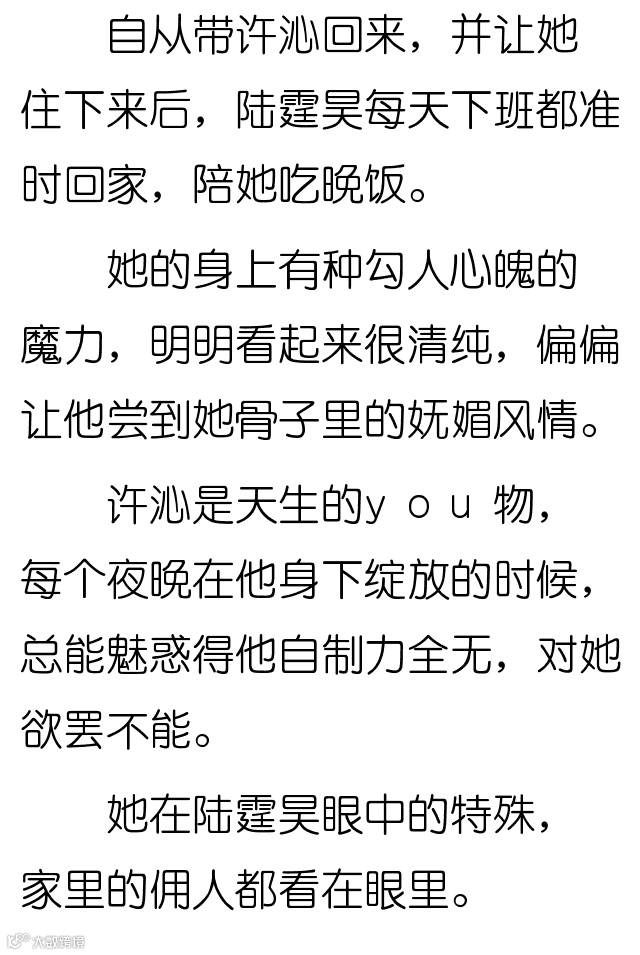 自从带许沁回来，并让她住下来后，陆霆昊每天下班都准时回家，陪她吃晚饭。

她的身上有种勾人心魄的魔力，明明看起来很清纯，偏偏让他尝到她骨子里的妩媚风情。

许沁是天生的you物，每个夜晚在他身下绽放的时候，总能魅惑得他自制力全无，对她欲罢不能。

她在陆霆昊眼中的特殊，家里的佣人都看在眼里。